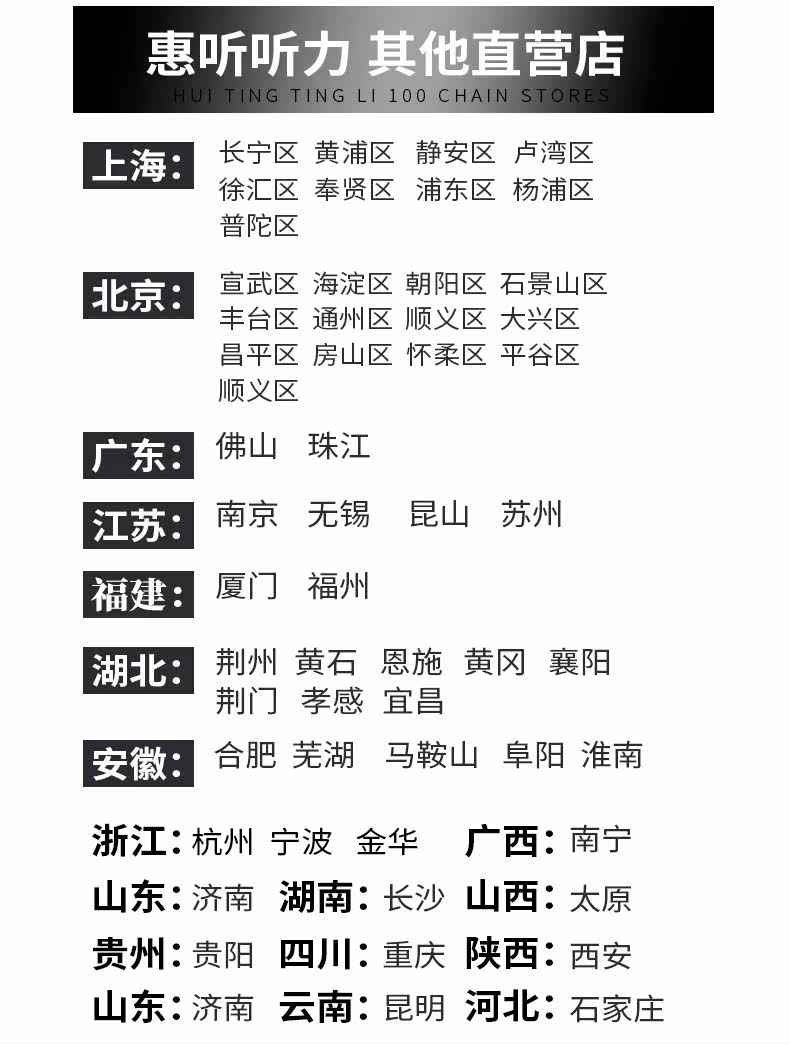 惠听听力 其他直营店
HUI TING TING LI 100 CHAIN STORES

上海: 长宁区 黄浦区 静安区 卢湾区 徐汇区 奉贤区 浦东区 杨浦区 普陀区

北京: 宣武区 海淀区 朝阳区 石景山区 丰台区 通州区 顺义区 大兴区 昌平区 房山区 怀柔区 平谷区 顺义区

广东: 佛山 珠江

江苏: 南京 无锡 昆山 苏州

福建: 厦门 福州

湖北: 荆州 黄石 恩施 黄冈 襄阳 荆门 孝感 宜昌

安徽: 合肥 芜湖 马鞍山 阜阳 淮南

浙江: 杭州 宁波 金华 广西: 南宁
山东: 济南 湖南: 长沙 山西: 太原
贵州: 贵阳 四川: 重庆 陕西: 西安
山东: 济南 云南: 昆明 河北: 石家庄